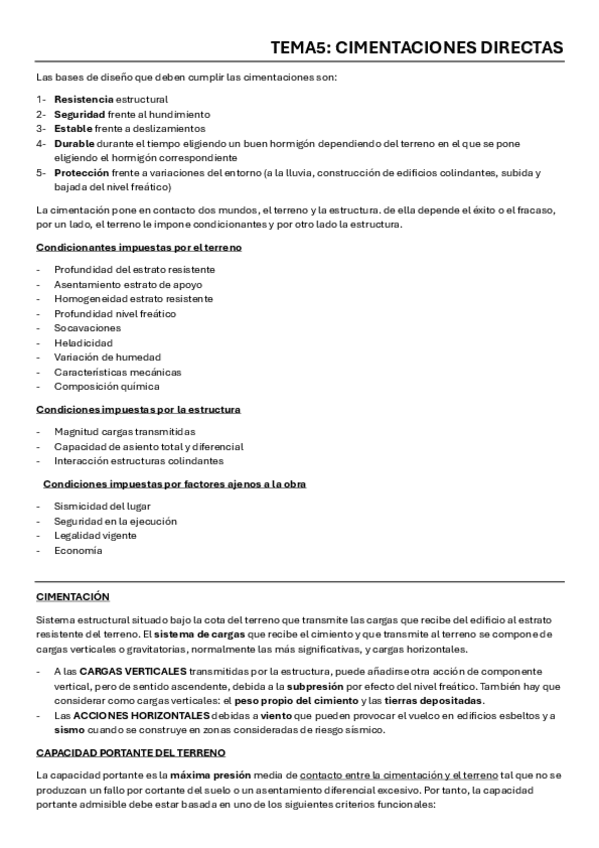 TEMA5: CIMENTACIONES DIRECTAS

Las bases de diseño que deben cumplir las cimentaciones son:

1- Resistencia estructural
2- Seguridad frente al hundimiento
3- Estable frente a deslizamientos
4- Durable durante el tiempo eligiendo un buen hormigón dependiendo del terreno en el que se pone eligiendo el hormigón correspondiente
5- Protección frente a variaciones del entorno (a la lluvia, construcción de edificios colindantes, subida y bajada del nivel freático)

La cimentación pone en contacto dos mundos, el terreno y la estructura. de ella depende el éxito o el fracaso, por un lado, el terreno le impone condicionantes y por otro lado la estructura.

Condicionantes impuestas por el terreno

- Profundidad del estrato resistente
- Asentamiento estrato de apoyo
- Homogeneidad estrato resistente
- Profundidad nivel freático
- Socavaciones
- Heladicidad
- Variación de humedad
- Características mecánicas
- Composición química

Condiciones impuestas por la estructura

- Magnitud cargas transmitidas
- Capacidad de asiento total y diferencial
- Interacción estructuras colindantes

Condiciones impuestas por factores ajenos a la obra

- Sismicidad del lugar
- Seguridad en la ejecución
- Legalidad vigente
- Economía

CIMENTACIÓN

Sistema estructural situado bajo la cota del terreno que transmite las cargas que recibe del edificio al estrato resistente del terreno. El sistema de cargas que recibe el cimiento y que transmite al terreno se compone de cargas verticales o gravitatorias, normalmente las más significativas, y cargas horizontales.

- A las CARGAS VERTICALES transmitidas por la estructura, puede añadirse otra acción de componente vertical, pero de sentido ascendente, debida a la subpresión por efecto del nivel freático. También hay que considerar como cargas verticales: el peso propio del cimiento y las tierras depositadas.
- Las ACCIONES HORIZONTALES debidas a viento que pueden provocar el vuelco en edificios esbeltos y a sismo cuando se construye en zonas consideradas de riesgo sísmico.

CAPACIDAD PORTANTE DEL TERRENO

La capacidad portante es la máxima presión media de contacto entre la cimentación y el terreno tal que no se produzcan un fallo por cortante del suelo o un asentamiento diferencial excesivo. Por tanto, la capacidad portante admisible debe estar basada en uno de los siguientes criterios funcionales: